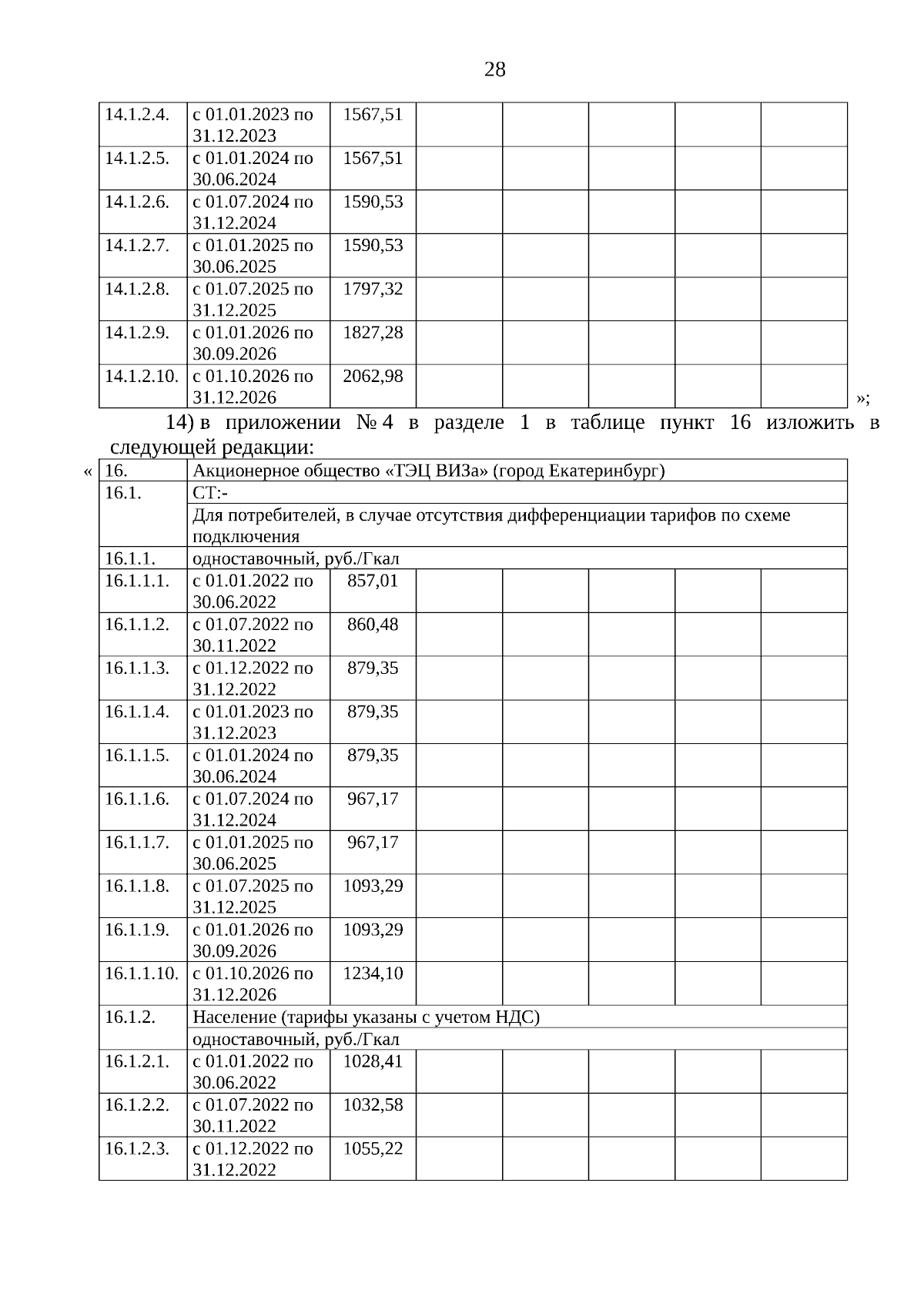 28

| 14.1.2.4. | с 01.01.2023 по 31.12.2023 | 1567,51 | | | | | |
|---|---|---|---|---|---|---|---|
| 14.1.2.5. | с 01.01.2024 по 30.06.2024 | 1567,51 | | | | | |
| 14.1.2.6. | с 01.07.2024 по 31.12.2024 | 1590,53 | | | | | |
| 14.1.2.7. | с 01.01.2025 по 30.06.2025 | 1590,53 | | | | | |
| 14.1.2.8. | с 01.07.2025 по 31.12.2025 | 1797,32 | | | | | |
| 14.1.2.9. | с 01.01.2026 по 30.09.2026 | 1827,28 | | | | | |
| 14.1.2.10. | с 01.10.2026 по 31.12.2026 | 2062,98 | | | | | |

»;

14) в приложении № 4 в разделе 1 в таблице пункт 16 изложить в следующей редакции:

«

| 16. | Акционерное общество «ТЭЦ ВИЗа» (город Екатеринбург) | | | | | | |
|---|---|---|---|---|---|---|---|
| 16.1. | СТ:- | | | | | | |
| | Для потребителей, в случае отсутствия дифференциации тарифов по схеме подключения | | | | | | |
| 16.1.1. | одноставочный, руб./Гкал | | | | | | |
| 16.1.1.1. | с 01.01.2022 по 30.06.2022 | 857,01 | | | | | |
| 16.1.1.2. | с 01.07.2022 по 30.11.2022 | 860,48 | | | | | |
| 16.1.1.3. | с 01.12.2022 по 31.12.2022 | 879,35 | | | | | |
| 16.1.1.4. | с 01.01.2023 по 31.12.2023 | 879,35 | | | | | |
| 16.1.1.5. | с 01.01.2024 по 30.06.2024 | 879,35 | | | | | |
| 16.1.1.6. | с 01.07.2024 по 31.12.2024 | 967,17 | | | | | |
| 16.1.1.7. | с 01.01.2025 по 30.06.2025 | 967,17 | | | | | |
| 16.1.1.8. | с 01.07.2025 по 31.12.2025 | 1093,29 | | | | | |
| 16.1.1.9. | с 01.01.2026 по 30.09.2026 | 1093,29 | | | | | |
| 16.1.1.10. | с 01.10.2026 по 31.12.2026 | 1234,10 | | | | | |
| 16.1.2. | Население (тарифы указаны с учетом НДС) | | | | | | |
| | одноставочный, руб./Гкал | | | | | | |
| 16.1.2.1. | с 01.01.2022 по 30.06.2022 | 1028,41 | | | | | |
| 16.1.2.2. | с 01.07.2022 по 30.11.2022 | 1032,58 | | | | | |
| 16.1.2.3. | с 01.12.2022 по 31.12.2022 | 1055,22 | | | | | |